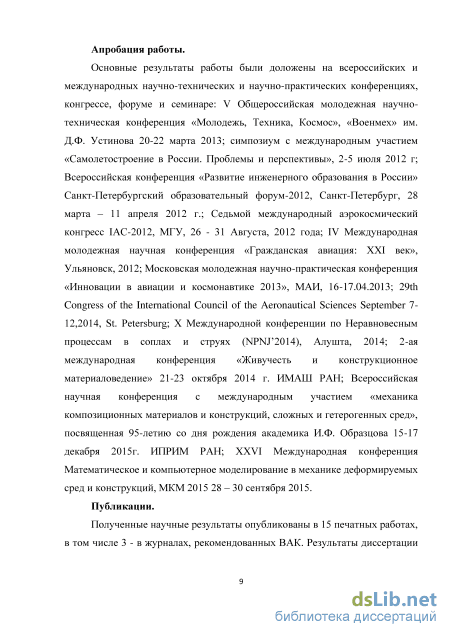 **Апробация работы.**

Основные результаты работы были доложены на всероссийских и международных научно-технических и научно-практических конференциях, конгрессе, форуме и семинаре: V Общероссийская молодежная научно-техническая конференция «Молодежь, Техника, Космос», «Военмех» им. Д.Ф. Устинова 20-22 марта 2013; симпозиум с международным участием «Самолетостроение в России. Проблемы и перспективы», 2-5 июля 2012 г; Всероссийская конференция «Развитие инженерного образования в России» Санкт-Петербургский образовательный форум-2012, Санкт-Петербург, 28 марта – 11 апреля 2012 г.; Седьмой международный аэрокосмический конгресс IAC-2012, МГУ, 26 - 31 Августа, 2012 года; IV Международная молодежная научная конференция «Гражданская авиация: XXI век», Ульяновск, 2012; Московская молодежная научно-практическая конференция «Инновации в авиации и космонавтике 2013», МАИ, 16-17.04.2013; 29th Congress of the International Council of the Aeronautical Sciences September 7-12,2014, St. Petersburg; X Международной конференции по Неравновесным процессам в соплах и струях (NPNJ'2014), Алушта, 2014; 2-ая международная конференция «Живучесть и конструкционное материаловедение» 21-23 октября 2014 г. ИМАШ РАН; Всероссийская научная конференция с международным участием «механика композиционных материалов и конструкций, сложных и гетерогенных сред», посвященная 95-летию со дня рождения академика И.Ф. Образцова 15-17 декабря 2015г. ИПРИМ РАН; XXVI Международная конференция Математическое и компьютерное моделирование в механике деформируемых сред и конструкций, МКМ 2015 28 – 30 сентября 2015.

**Публикации.**

Полученные научные результаты опубликованы в 15 печатных работах, в том числе 3 - в журналах, рекомендованных ВАК. Результаты диссертации

9

dsLib.net
библиотека диссертаций